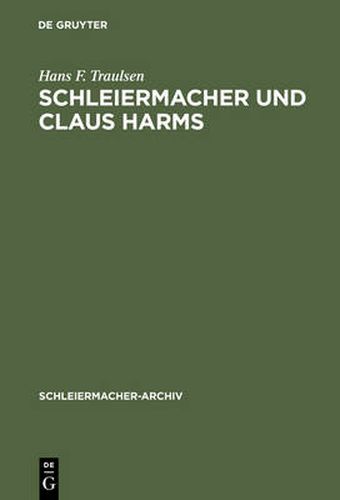 DE GRUYTER

Hans F. Traulsen

SCHLEIERMACHER UND CLAUS HARMS

SCHLEIERMACHER-ARCHIV

DE
G